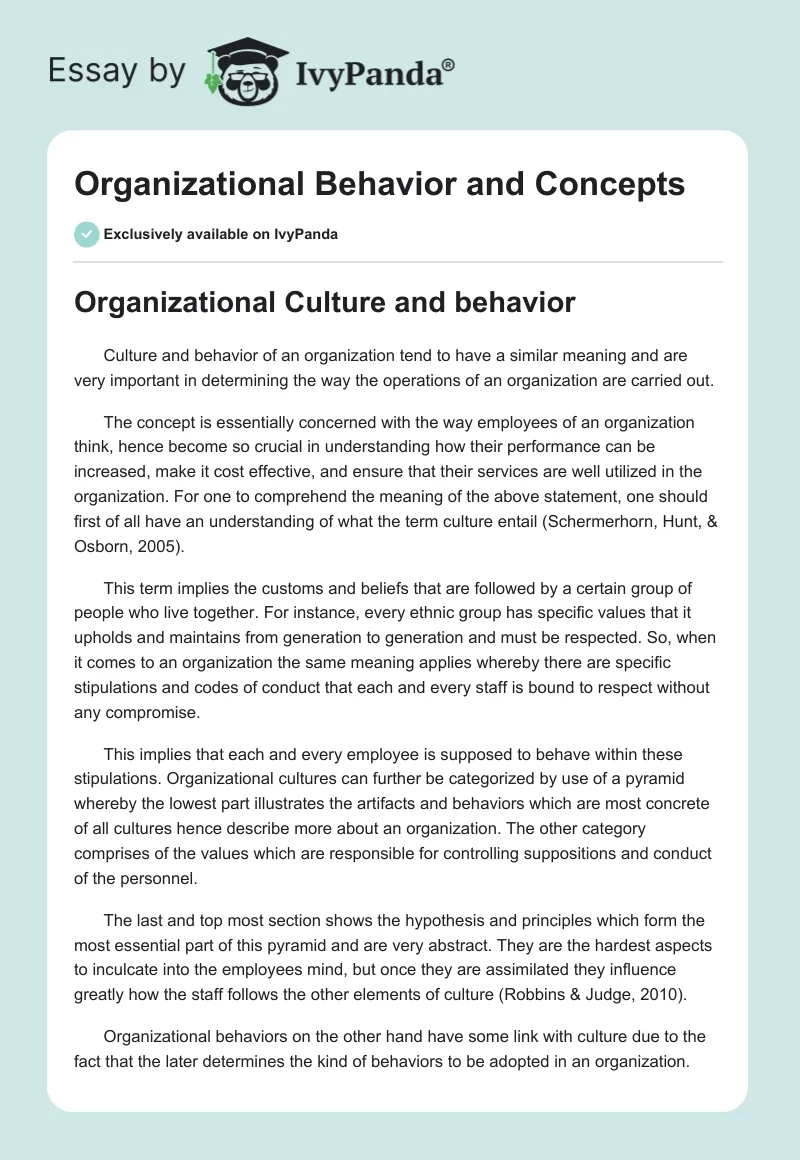 Essay by IvyPanda®

Organizational Behavior and Concepts

Exclusively available on IvyPanda

Organizational Culture and behavior

Culture and behavior of an organization tend to have a similar meaning and are very important in determining the way the operations of an organization are carried out.

The concept is essentially concerned with the way employees of an organization think, hence become so crucial in understanding how their performance can be increased, make it cost effective, and ensure that their services are well utilized in the organization. For one to comprehend the meaning of the above statement, one should first of all have an understanding of what the term culture entail (Schermerhorn, Hunt, & Osborn, 2005).

This term implies the customs and beliefs that are followed by a certain group of people who live together. For instance, every ethnic group has specific values that it upholds and maintains from generation to generation and must be respected. So, when it comes to an organization the same meaning applies whereby there are specific stipulations and codes of conduct that each and every staff is bound to respect without any compromise.

This implies that each and every employee is supposed to behave within these stipulations. Organizational cultures can further be categorized by use of a pyramid whereby the lowest part illustrates the artifacts and behaviors which are most concrete of all cultures hence describe more about an organization. The other category comprises of the values which are responsible for controlling suppositions and conduct of the personnel.

The last and top most section shows the hypothesis and principles which form the most essential part of this pyramid and are very abstract. They are the hardest aspects to inculcate into the employees mind, but once they are assimilated they influence greatly how the staff follows the other elements of culture (Robbins & Judge, 2010).

Organizational behaviors on the other hand have some link with culture due to the fact that the later determines the kind of behaviors to be adopted in an organization.